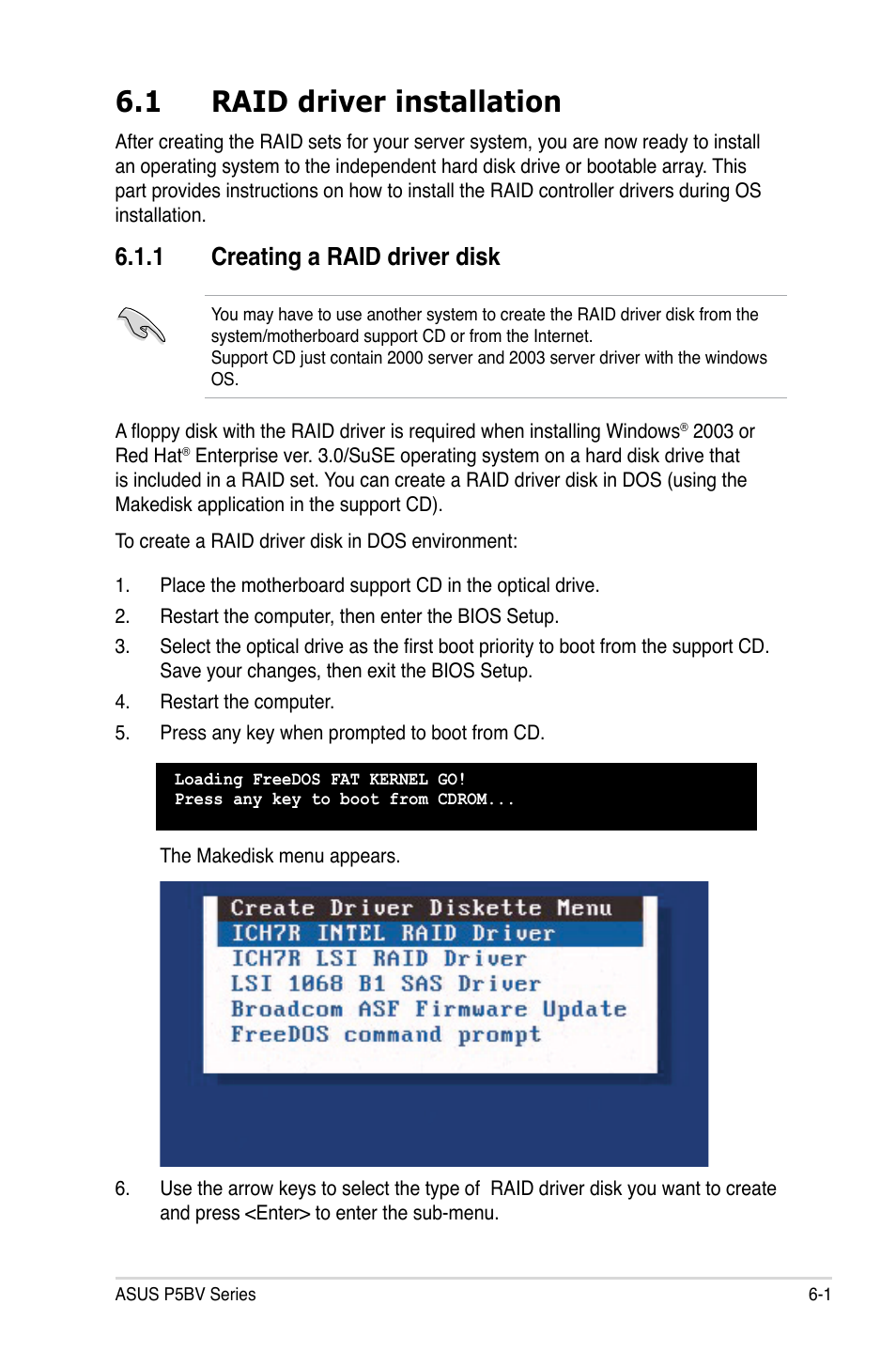 6.1 RAID driver installation

After creating the RAID sets for your server system, you are now ready to install an operating system to the independent hard disk drive or bootable array. This part provides instructions on how to install the RAID controller drivers during OS installation.

6.1.1 Creating a RAID driver disk

You may have to use another system to create the RAID driver disk from the system/motherboard support CD or from the Internet.
Support CD just contain 2000 server and 2003 server driver with the windows OS.

A floppy disk with the RAID driver is required when installing Windows® 2003 or Red Hat® Enterprise ver. 3.0/SuSE operating system on a hard disk drive that is included in a RAID set. You can create a RAID driver disk in DOS (using the Makedisk application in the support CD).

To create a RAID driver disk in DOS environment:

1. Place the motherboard support CD in the optical drive.
2. Restart the computer, then enter the BIOS Setup.
3. Select the optical drive as the first boot priority to boot from the support CD. Save your changes, then exit the BIOS Setup.
4. Restart the computer.
5. Press any key when prompted to boot from CD.

Loading FreeDOS FAT KERNEL GO!
Press any key to boot from CDROM...

The Makedisk menu appears.

Create Driver Diskette Menu
ICH7R INTEL RAID Driver
ICH7R LSI RAID Driver
LSI 1068 B1 SAS Driver
Broadcom ASF Firmware Update
FreeDOS command prompt

6. Use the arrow keys to select the type of RAID driver disk you want to create and press <Enter> to enter the sub-menu.

ASUS P5BV Series
6-1